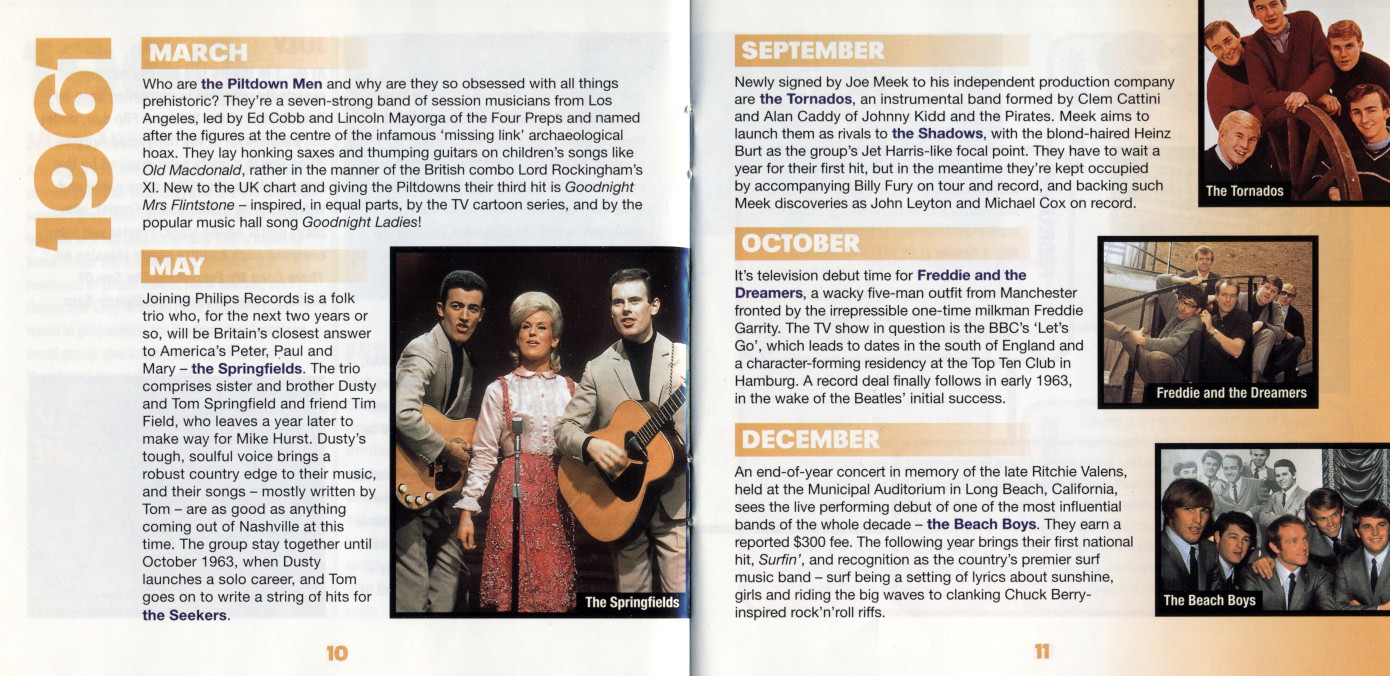 1961

MARCH

Who are the Piltdown Men and why are they so obsessed with all things prehistoric? They're a seven-strong band of session musicians from Los Angeles, led by Ed Cobb and Lincoln Mayorga of the Four Preps and named after the figures at the centre of the infamous 'missing link' archaeological hoax. They lay honking saxes and thumping guitars on children's songs like Old Macdonald, rather in the manner of the British combo Lord Rockingham's XI. New to the UK chart and giving the Piltdowns their third hit is Goodnight Mrs Flintstone – inspired, in equal parts, by the TV cartoon series, and by the popular music hall song Goodnight Ladies!

MAY

Joining Philips Records is a folk trio who, for the next two years or so, will be Britain's closest answer to America's Peter, Paul and Mary – the Springfields. The trio comprises sister and brother Dusty and Tom Springfield and friend Tim Field, who leaves a year later to make way for Mike Hurst. Dusty's tough, soulful voice brings a robust country edge to their music, and their songs – mostly written by Tom – are as good as anything coming out of Nashville at this time. The group stay together until October 1963, when Dusty launches a solo career, and Tom goes on to write a string of hits for the Seekers.

The Springfields

10

SEPTEMBER

Newly signed by Joe Meek to his independent production company are the Tornados, an instrumental band formed by Clem Cattini and Alan Caddy of Johnny Kidd and the Pirates. Meek aims to launch them as rivals to the Shadows, with the blond-haired Heinz Burt as the group's Jet Harris-like focal point. They have to wait a year for their first hit, but in the meantime they're kept occupied by accompanying Billy Fury on tour and record, and backing such Meek discoveries as John Leyton and Michael Cox on record.

The Tornados

OCTOBER

It's television debut time for Freddie and the Dreamers, a wacky five-man outfit from Manchester fronted by the irrepressible one-time milkman Freddie Garrity. The TV show in question is the BBC's 'Let's Go', which leads to dates in the south of England and a character-forming residency at the Top Ten Club in Hamburg. A record deal finally follows in early 1963, in the wake of the Beatles' initial success.

Freddie and the Dreamers

DECEMBER

An end-of-year concert in memory of the late Ritchie Valens, held at the Municipal Auditorium in Long Beach, California, sees the live performing debut of one of the most influential bands of the whole decade – the Beach Boys. They earn a reported $300 fee. The following year brings their first national hit, Surfin', and recognition as the country's premier surf music band – surf being a setting of lyrics about sunshine, girls and riding the big waves to clanking Chuck Berry-inspired rock'n'roll riffs.

The Beach Boys

11